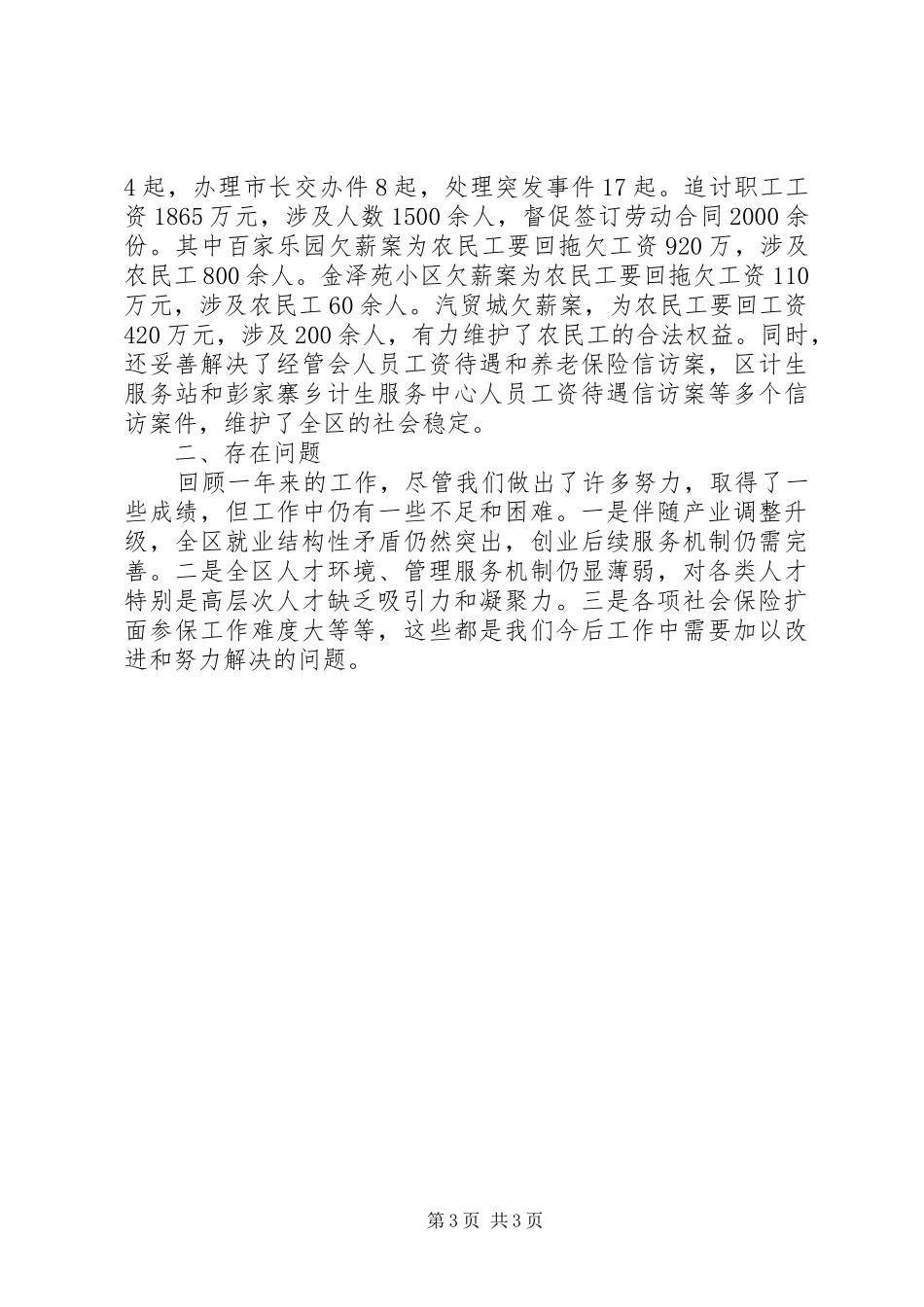 4起，办理市长交办件8起，处理突发事件17起。追讨职工工资1865万元，涉及人数1500余人，督促签订劳动合同2000余份。其中百家乐园欠薪案为农民工要回拖欠工资920万，涉及农民工800余人。金泽苑小区欠薪案为农民工要回拖欠工资110万元，涉及农民工60余人。汽贸城欠薪案，为农民工要回工资420万元，涉及200余人，有力维护了农民工的合法权益。同时，还妥善解决了经管会人员工资待遇和养老保险信访案，区计生服务站和彭家寨乡计生服务中心人员工资待遇信访案等多个信访案件，维护了全区的社会稳定。

二、存在问题

回顾一年来的工作，尽管我们做出了许多努力，取得了一些成绩，但工作中仍有一些不足和困难。一是伴随产业调整升级，全区就业结构性矛盾仍然突出，创业后续服务机制仍需完善。二是全区人才环境、管理服务机制仍显薄弱，对各类人才特别是高层次人才缺乏吸引力和凝聚力。三是各项社会保险扩面参保工作难度大等等，这些都是我们今后工作中需要加以改进和努力解决的问题。

第3页 共3页